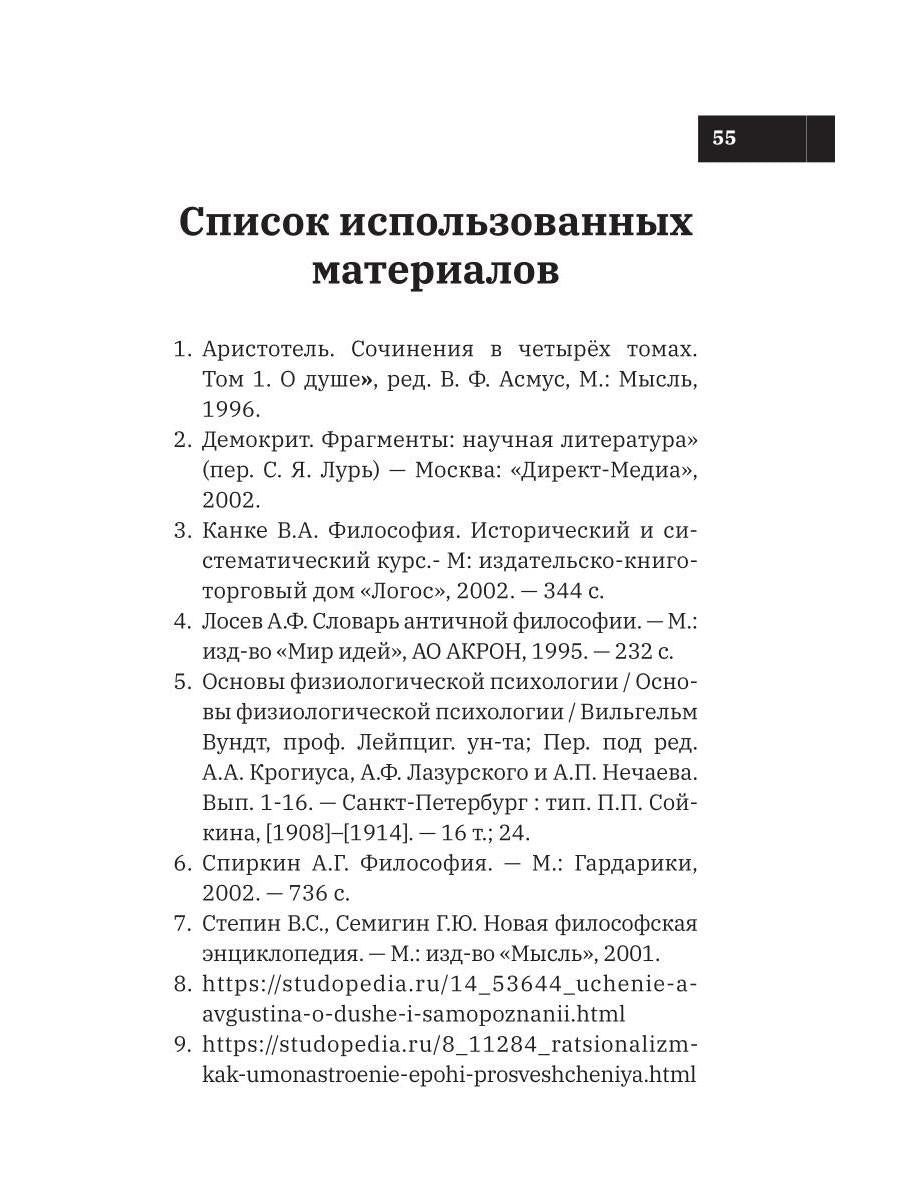 55

Список использованных материалов

1. Аристотель. Сочинения в четырёх томах. Том 1. О душе», ред. В. Ф. Асмус, М.: Мысль, 1996.
2. Демокрит. Фрагменты: научная литература» (пер. С. Я. Лурь) — Москва: «Директ-Медиа», 2002.
3. Канке В.А. Философия. Исторический и систематический курс.- М: издательско-книготорговый дом «Логос», 2002. — 344 с.
4. Лосев А.Ф. Словарь античной философии. — М.: изд-во «Мир идей», АО АКРОН, 1995. — 232 с.
5. Основы физиологической психологии / Основы физиологической психологии / Вильгельм Вундт, проф. Лейпциг. ун-та; Пер. под ред. А.А. Крогиуса, А.Ф. Лазурского и А.П. Нечаева. Вып. 1-16. — Санкт-Петербург : тип. П.П. Сойкина, [1908]–[1914]. — 16 т.; 24.
6. Спиркин А.Г. Философия. — М.: Гардарики, 2002. — 736 с.
7. Степин В.С., Семигин Г.Ю. Новая философская энциклопедия. — М.: изд-во «Мысль», 2001.
8. https://studopedia.ru/14_53644_uchenie-a-avgustina-o-dushe-i-samopoznanii.html
9. https://studopedia.ru/8_11284_ratsionalizm-kak-umonastroenie-epohi-prosveshcheniya.html